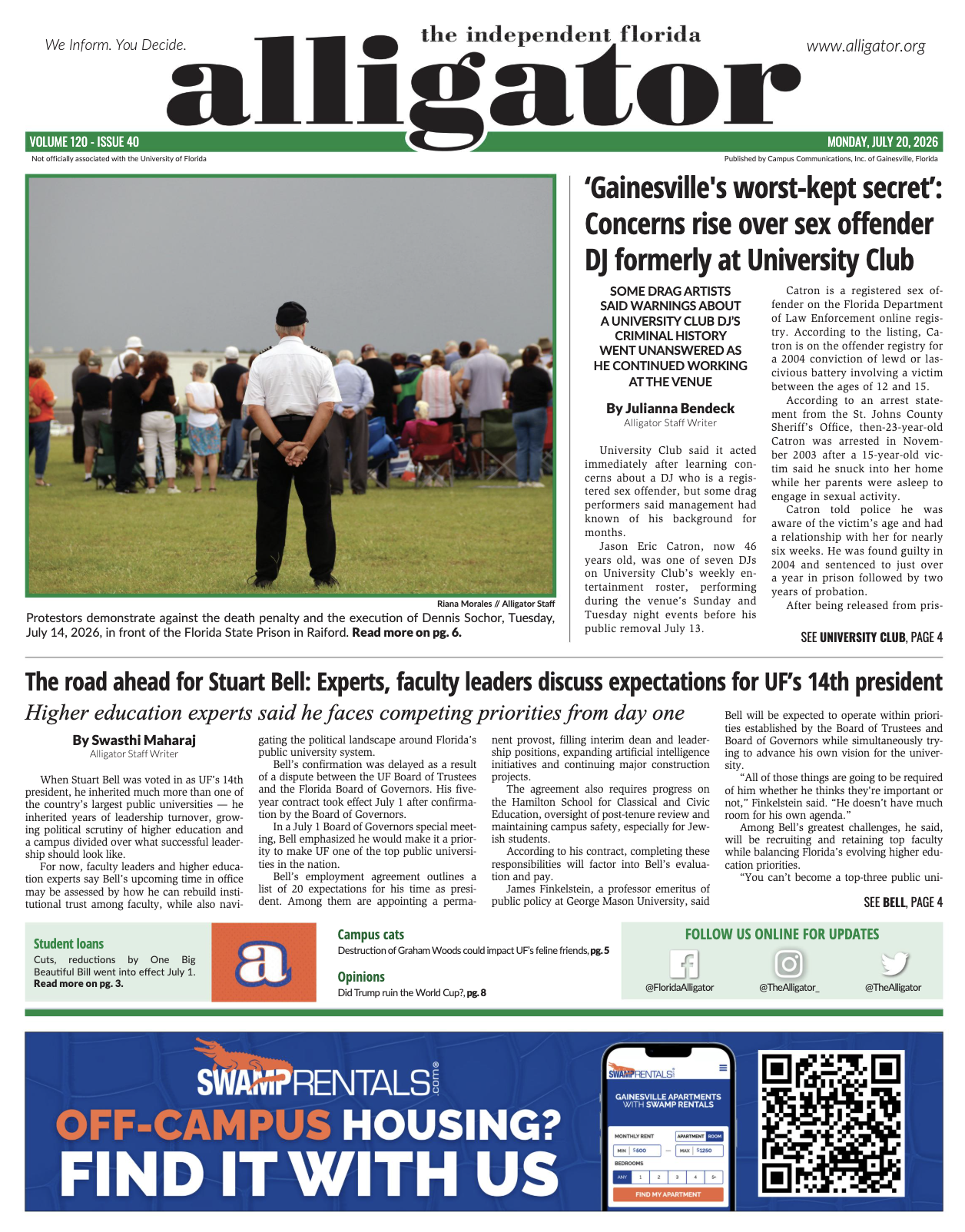 We Inform. You Decide.

the independent florida

alligator

www.alligator.org

VOLUME 120 - ISSUE 40

MONDAY, JULY 20, 2026

Not officially associated with the University of Florida

Published by Campus Communications, Inc. of Gainesville, Florida

Riana Morales // Alligator Staff

Protestors demonstrate against the death penalty and the execution of Dennis Sochor, Tuesday, July 14, 2026, in front of the Florida State Prison in Raiford. Read more on pg. 6.

'Gainesville's worst-kept secret': Concerns rise over sex offender DJ formerly at University Club

SOME DRAG ARTISTS SAID WARNINGS ABOUT A UNIVERSITY CLUB DJ'S CRIMINAL HISTORY WENT UNANSWERED AS HE CONTINUED WORKING AT THE VENUE

By Julianna Bendeck
Alligator Staff Writer

University Club said it acted immediately after learning concerns about a DJ who is a registered sex offender, but some drag performers said management had known of his background for months.

Jason Eric Catron, now 46 years old, was one of seven DJs on University Club's weekly entertainment roster, performing during the venue's Sunday and Tuesday night events before his public removal July 13.

Catron is a registered sex offender on the Florida Department of Law Enforcement online registry. According to the listing, Catron is on the offender registry for a 2004 conviction of lewd or lascivious battery involving a victim between the ages of 12 and 15.

According to an arrest statement from the St. Johns County Sheriff's Office, then-23-year-old Catron was arrested in November 2003 after a 15-year-old victim said he snuck into her home while her parents were asleep to engage in sexual activity.

Catron told police he was aware of the victim's age and had a relationship with her for nearly six weeks. He was found guilty in 2004 and sentenced to just over a year in prison followed by two years of probation.

After being released from pris-

SEE UNIVERSITY CLUB, PAGE 4

The road ahead for Stuart Bell: Experts, faculty leaders discuss expectations for UF's 14th president

Higher education experts said he faces competing priorities from day one

By Swasthi Maharaj
Alligator Staff Writer

When Stuart Bell was voted in as UF's 14th president, he inherited much more than one of the country's largest public universities — he inherited years of leadership turnover, growing political scrutiny of higher education and a campus divided over what successful leadership should look like.

For now, faculty leaders and higher education experts say Bell's upcoming time in office may be assessed by how he can rebuild institutional trust among faculty, while also navigating the political landscape around Florida's public university system.

Bell's confirmation was delayed as a result of a dispute between the UF Board of Trustees and the Florida Board of Governors. His five-year contract took effect July 1 after confirmation by the Board of Governors.

In a July 1 Board of Governors special meeting, Bell emphasized he would make it a priority to make UF one of the top public universities in the nation.

Bell's employment agreement outlines a list of 20 expectations for his time as president. Among them are appointing a permanent provost, filling interim dean and leadership positions, expanding artificial intelligence initiatives and continuing major construction projects.

The agreement also requires progress on the Hamilton School for Classical and Civic Education, oversight of post-tenure review and maintaining campus safety, especially for Jewish students.

According to his contract, completing these responsibilities will factor into Bell's evaluation and pay.

James Finkelstein, a professor emeritus of public policy at George Mason University, said Bell will be expected to operate within priorities established by the Board of Trustees and Board of Governors while simultaneously trying to advance his own vision for the university.

"All of those things are going to be required of him whether he thinks they're important or not," Finkelstein said. "He doesn't have much room for his own agenda."

Among Bell's greatest challenges, he said, will be recruiting and retaining top faculty while balancing Florida's evolving higher education priorities.

"You can't become a top-three public uni-

SEE BELL, PAGE 4

Student loans
Cuts, reductions by One Big Beautiful Bill went into effect July 1. Read more on pg. 3.

a

Campus cats
Destruction of Graham Woods could impact UF's feline friends, pg. 5

Opinions
Did Trump ruin the World Cup?, pg. 8

FOLLOW US ONLINE FOR UPDATES
@FloridaAlligator
@TheAlligator_
@TheAlligator

SWAMPRENTALS.com
OFF-CAMPUS HOUSING?
FIND IT WITH US

SWAMPRENTALS
GAINESVILLE APARTMENTS WITH SWAMP RENTALS
MONTHLY RENT
APARTMENT ROOM
MIN $500 — MAX $1250
BEDROOMS
ANY 1 2 3 4 5+
FIND MY APARTMENT